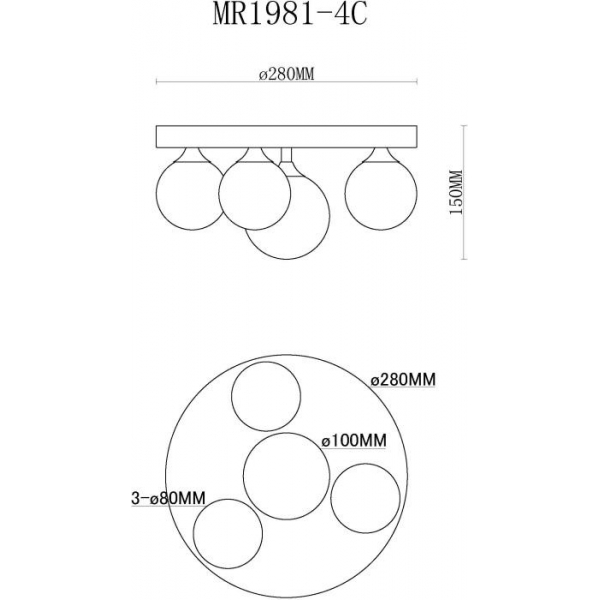 MR1981-4C

ø280MM

150MM

ø280MM

ø100MM

3-ø80MM